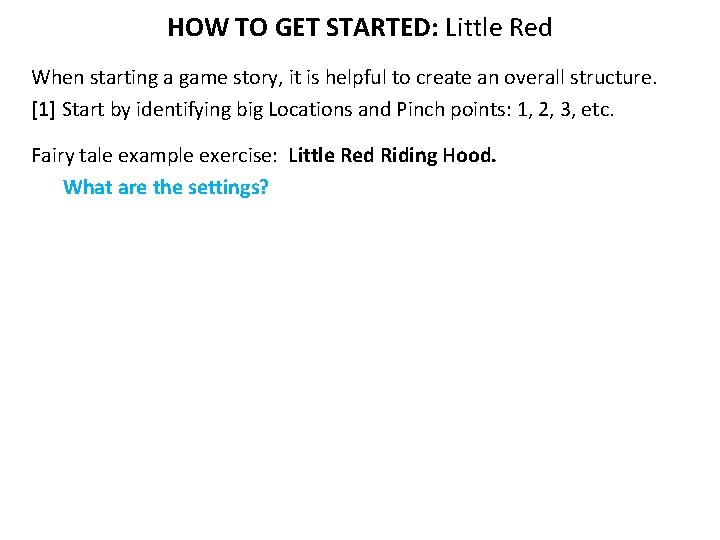 HOW TO GET STARTED: Little Red

When starting a game story, it is helpful to create an overall structure.
[1] Start by identifying big Locations and Pinch points: 1, 2, 3, etc.

Fairy tale example exercise: Little Red Riding Hood.
What are the settings?